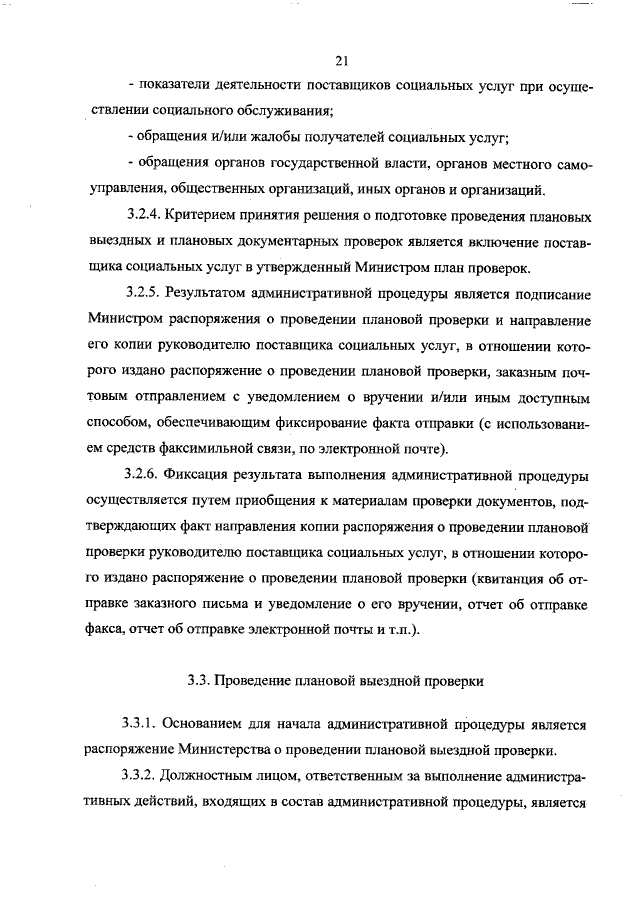 21

- показатели деятельности поставщиков социальных услуг при осуществлении социального обслуживания;

- обращения и/или жалобы получателей социальных услуг;

- обращения органов государственной власти, органов местного самоуправления, общественных организаций, иных органов и организаций.

3.2.4. Критерием принятия решения о подготовке проведения плановых выездных и плановых документарных проверок является включение поставщика социальных услуг в утвержденный Министром план проверок.

3.2.5. Результатом административной процедуры является подписание Министром распоряжения о проведении плановой проверки и направление его копии руководителю поставщика социальных услуг, в отношении которого издано распоряжение о проведении плановой проверки, заказным почтовым отправлением с уведомлением о вручении и/или иным доступным способом, обеспечивающим фиксирование факта отправки (с использованием средств факсимильной связи, по электронной почте).

3.2.6. Фиксация результата выполнения административной процедуры осуществляется путем приобщения к материалам проверки документов, подтверждающих факт направления копии распоряжения о проведении плановой проверки руководителю поставщика социальных услуг, в отношении которого издано распоряжение о проведении плановой проверки (квитанция об отправке заказного письма и уведомление о его вручении, отчет об отправке факса, отчет об отправке электронной почты и т.п.).

3.3. Проведение плановой выездной проверки

3.3.1. Основанием для начала административной процедуры является распоряжение Министерства о проведении плановой выездной проверки.

3.3.2. Должностным лицом, ответственным за выполнение административных действий, входящих в состав административной процедуры, является